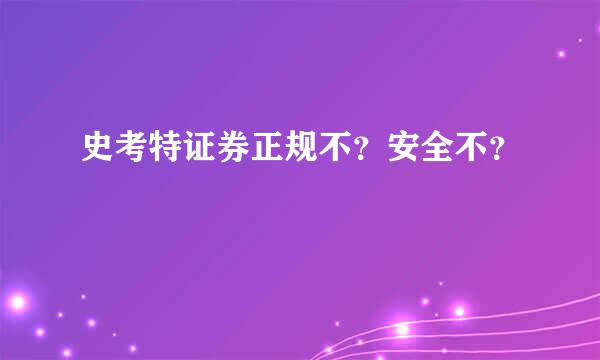 史考特证券正规不？安全不？